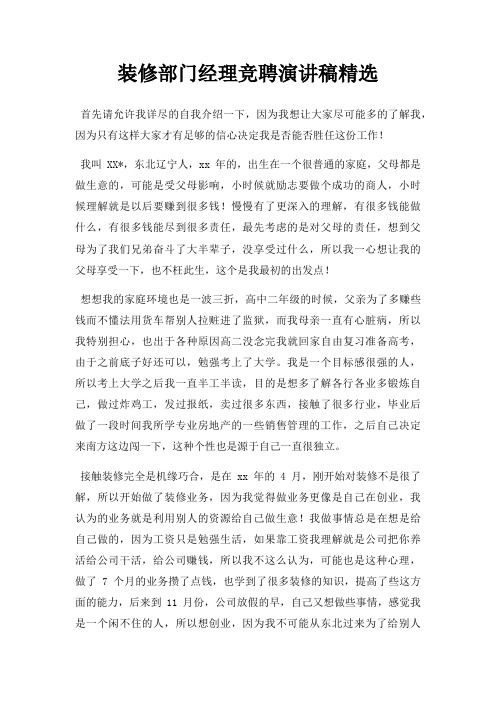 装修部门经理竞聘演讲稿精选

首先请允许我详尽的自我介绍一下，因为我想让大家尽可能多的了解我，因为只有这样大家才有足够的信心决定我是否能否胜任这份工作！

我叫 XX*，东北辽宁人，xx 年的，出生在一个很普通的家庭，父母都是做生意的，可能是受父母影响，小时候就励志要做个成功的商人，小时候理解就是以后要赚到很多钱！慢慢有了更深入的理解，有很多钱能做什么，有很多钱能尽到很多责任，最先考虑的是对父母的责任，想到父母为了我们兄弟奋斗了大半辈子，没享受过什么，所以我一心想让我的父母享受一下，也不枉此生，这个是我最初的出发点！

想想我的家庭环境也是一波三折，高中二年级的时候，父亲为了多赚些钱而不懂法用货车帮别人拉赃进了监狱，而我母亲一直有心脏病，所以我特别担心，也出于各种原因高二没念完我就回家自由复习准备高考，由于之前底子好还可以，勉强考上了大学。我是一个目标感很强的人，所以考上大学之后我一直半工半读，目的是想多了解各行各业多锻炼自己，做过炸鸡工，发过报纸，卖过很多东西，接触了很多行业，毕业后做了一段时间我所学专业房地产的一些销售管理的工作，之后自己决定来南方这边闯一下，这种个性也是源于自己一直很独立。

接触装修完全是机缘巧合，是在 xx 年的 4 月，刚开始对装修不是很了解，所以开始做了装修业务，因为我觉得做业务更像是自己在创业，我认为的业务就是利用别人的资源给自己做生意！我做事情总是在想是给自己做的，因为工资只是勉强生活，如果靠工资我理解就是公司把你养活给公司干活，给公司赚钱，所以我不这么认为，可能也是这种心理，做了 7 个月的业务攒了点钱，也学到了很多装修的知识，提高了些这方面的能力，后来到 11 月份，公司放假的早，自己又想做些事情，感觉我是一个闲不住的人，所以想创业，因为我不可能从东北过来为了给别人